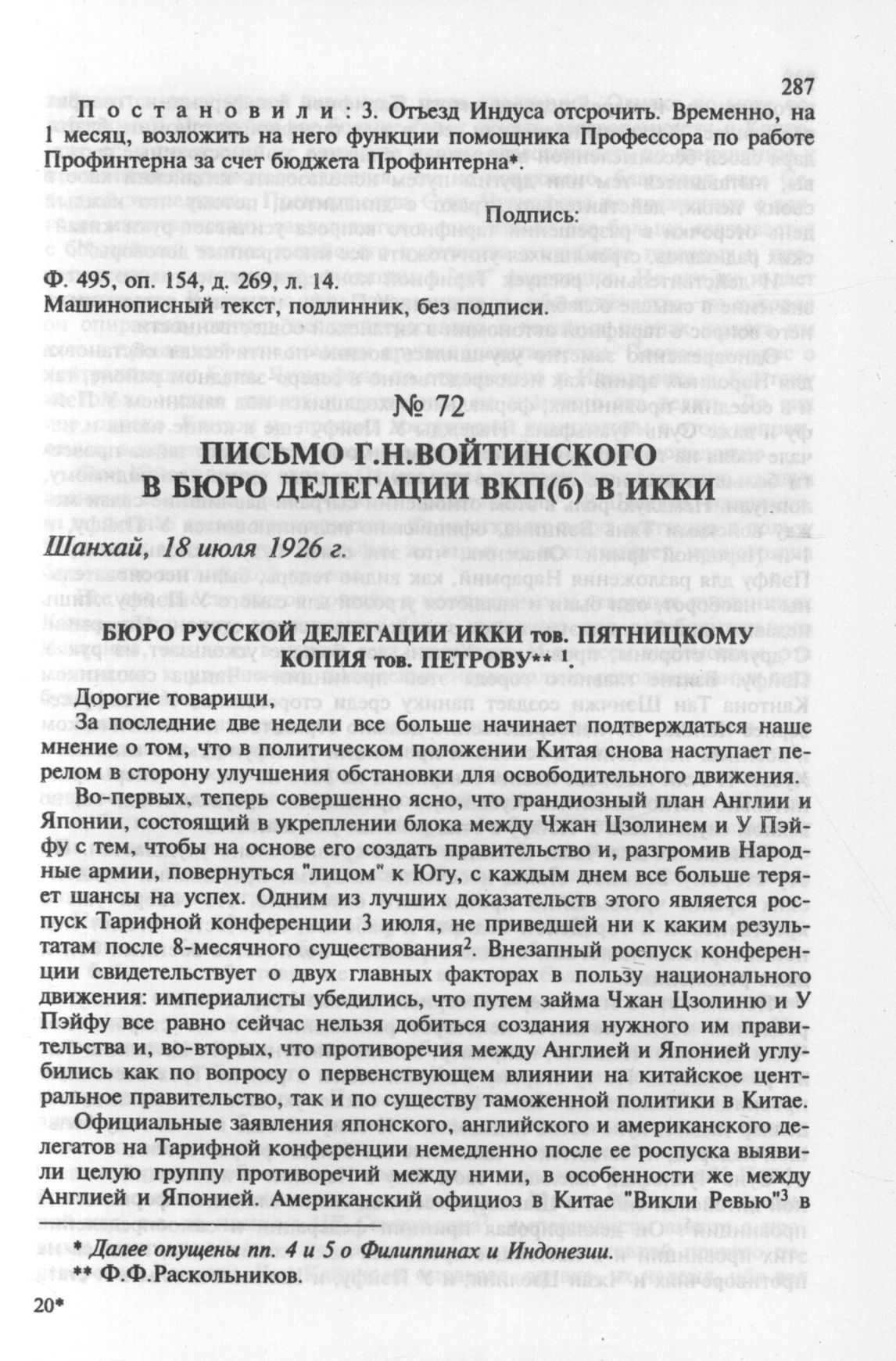 287

Постановили: 3. Отъезд Индуса отсрочить. Временно, на 1 месяц, возложить на него функции помощника Профессора по работе Профинтерна за счет бюджета Профинтерна*.

Подпись:

Ф. 495, оп. 154, д. 269, л. 14.
Машинописный текст, подлинник, без подписи.

№ 72

ПИСЬМО Г.Н.ВОЙТИНСКОГО В БЮРО ДЕЛЕГАЦИИ ВКП(б) В ИККИ

Шанхай, 18 июля 1926 г.

БЮРО РУССКОЙ ДЕЛЕГАЦИИ ИККИ тов. ПЯТНИЦКОМУ КОПИЯ тов. ПЕТРОВУ** $^1$.

Дорогие товарищи,

За последние две недели все больше начинает подтверждаться наше мнение о том, что в политическом положении Китая снова наступает перелом в сторону улучшения обстановки для освободительного движения.

Во-первых, теперь совершенно ясно, что грандиозный план Англии и Японии, состоящий в укреплении блока между Чжан Цзолинем и У Пэйфу с тем, чтобы на основе его создать правительство и, разгромив Народные армии, повернуться "лицом" к Югу, с каждым днем все больше теряет шансы на успех. Одним из лучших доказательств этого является роспуск Тарифной конференции 3 июля, не приведшей ни к каким результатам после 8-месячного существования$^2$. Внезапный роспуск конференции свидетельствует о двух главных факторах в пользу национального движения: империалисты убедились, что путем займа Чжан Цзолиню и У Пэйфу все равно сейчас нельзя добиться создания нужного им правительства и, во-вторых, что противоречия между Англией и Японией углубились как по вопросу о первенствующем влиянии на китайское центральное правительство, так и по существу таможенной политики в Китае.

Официальные заявления японского, английского и американского делегатов на Тарифной конференции немедленно после ее роспуска выявили целую группу противоречий между ними, в особенности же между Англией и Японией. Американский официоз в Китае "Викли Ревью"$^3$ в

* Далее опущены пп. 4 и 5 о Филиппинах и Индонезии.
** Ф.Ф.Раскольников.

20*